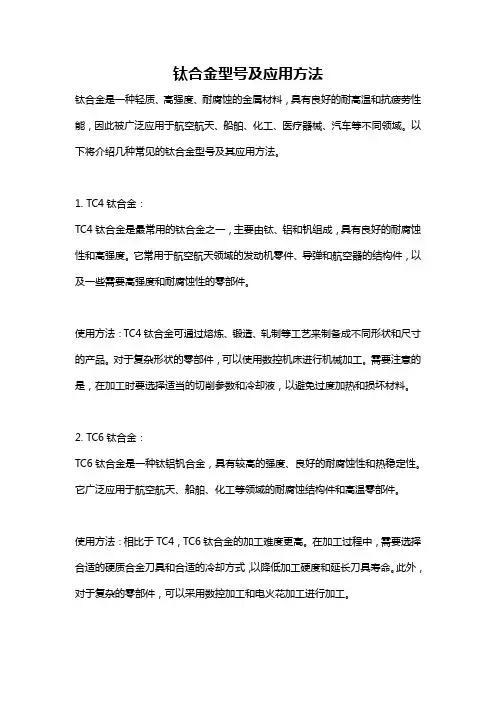 钛合金型号及应用方法

钛合金是一种轻质、高强度、耐腐蚀的金属材料，具有良好的耐高温和抗疲劳性能，因此被广泛应用于航空航天、船舶、化工、医疗器械、汽车等不同领域。以下将介绍几种常见的钛合金型号及其应用方法。

1. TC4 钛合金：

TC4 钛合金是最常用的钛合金之一，主要由钛、铝和钒组成，具有良好的耐腐蚀性和高强度。它常用于航空航天领域的发动机零件、导弹和航空器的结构件，以及一些需要高强度和耐腐蚀性的零部件。

使用方法：TC4 钛合金可通过熔炼、锻造、轧制等工艺来制备成不同形状和尺寸的产品。对于复杂形状的零部件，可以使用数控机床进行机械加工。需要注意的是，在加工时要选择适当的切削参数和冷却液，以避免过度加热和损坏材料。

2. TC6 钛合金：

TC6 钛合金是一种钛铝钒合金，具有较高的强度、良好的耐腐蚀性和热稳定性。它广泛应用于航空航天、船舶、化工等领域的耐腐蚀结构件和高温零部件。

使用方法：相比于 TC4，TC6 钛合金的加工难度更高。在加工过程中，需要选择合适的硬质合金刀具和合适的冷却方式，以降低加工硬度和延长刀具寿命。此外，对于复杂的零部件，可以采用数控加工和电火花加工进行加工。